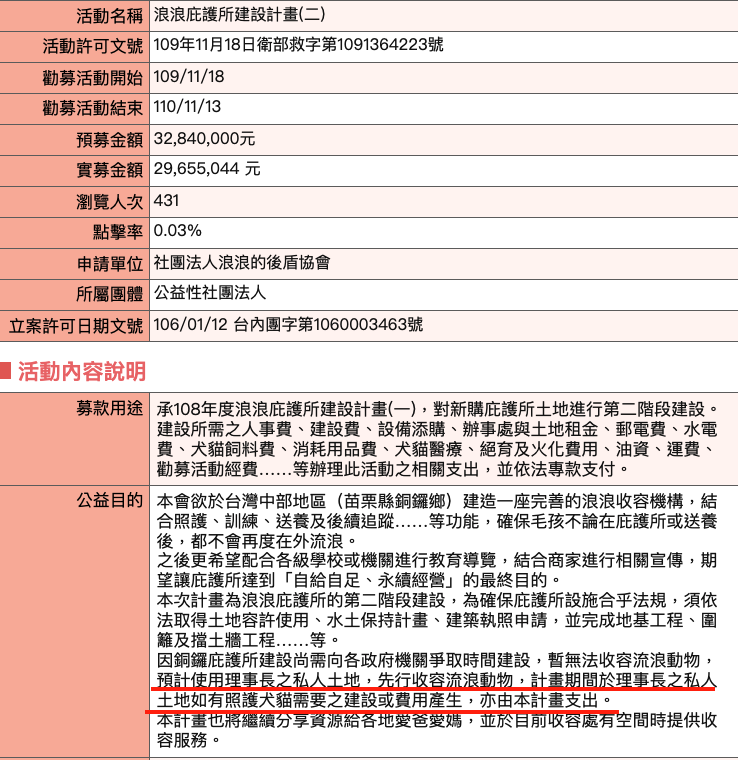 | 活動名稱 | 浪浪庇護所建設計畫(二) |
|---|---|
| 活動許可文號 | 109年11月18日衛部救字第1091364223號 |
| 勸募活動開始 | 109/11/18 |
| 勸募活動結束 | 110/11/13 |
| 預募金額 | 32,840,000元 |
| 實募金額 | 29,655,044 元 |
| 瀏覽人次 | 431 |
| 點擊率 | 0.03% |
| 申請單位 | 社團法人浪浪的後盾協會 |
| 所屬團體 | 公益性社團法人 |
| 立案許可日期文號 | 106/01/12 台內團字第1060003463號 |

活動內容說明

| 募款用途 | 承108年度浪浪庇護所建設計畫(一)，對新購庇護所土地進行第二階段建設。建設所需之人事費、建設費、設備添購、辦事處與土地租金、郵電費、水電費、犬貓飼料費、消耗用品費、犬貓醫療、絕育及火化費用、油資、運費、勸募活動經費……等辦理此活動之相關支出，並依法專款支付。 |
|---|---|
| 公益目的 | 本會欲於台灣中部地區（苗栗縣銅鑼鄉）建造一座完善的浪浪收容機構，結合照護、訓練、送養及後續追蹤……等功能，確保毛孩不論在庇護所或送養後，都不會再度在外流浪。<br>之後更希望配合各級學校或機關進行教育導覽，結合商家進行相關宣傳，期望讓庇護所達到「自給自足、永續經營」的最終目的。<br>本次計畫為浪浪庇護所的第二階段建設，為確保庇護所設施合乎法規，須依法取得土地容許使用、水土保持計畫、建築執照申請，並完成地基工程、圍籬及擋土牆工程……等。<br>因銅鑼庇護所建設尚需向各政府機關爭取時間建設，暫無法收容流浪動物，預計使用理事長之私人土地，先行收容流浪動物，計畫期間於理事長之私人土地如有照護犬貓需要之建設或費用產生，亦由本計畫支出。<br>本計畫也將繼續分享資源給各地愛爸愛媽，並於目前收容處有空間時提供收容服務。 |